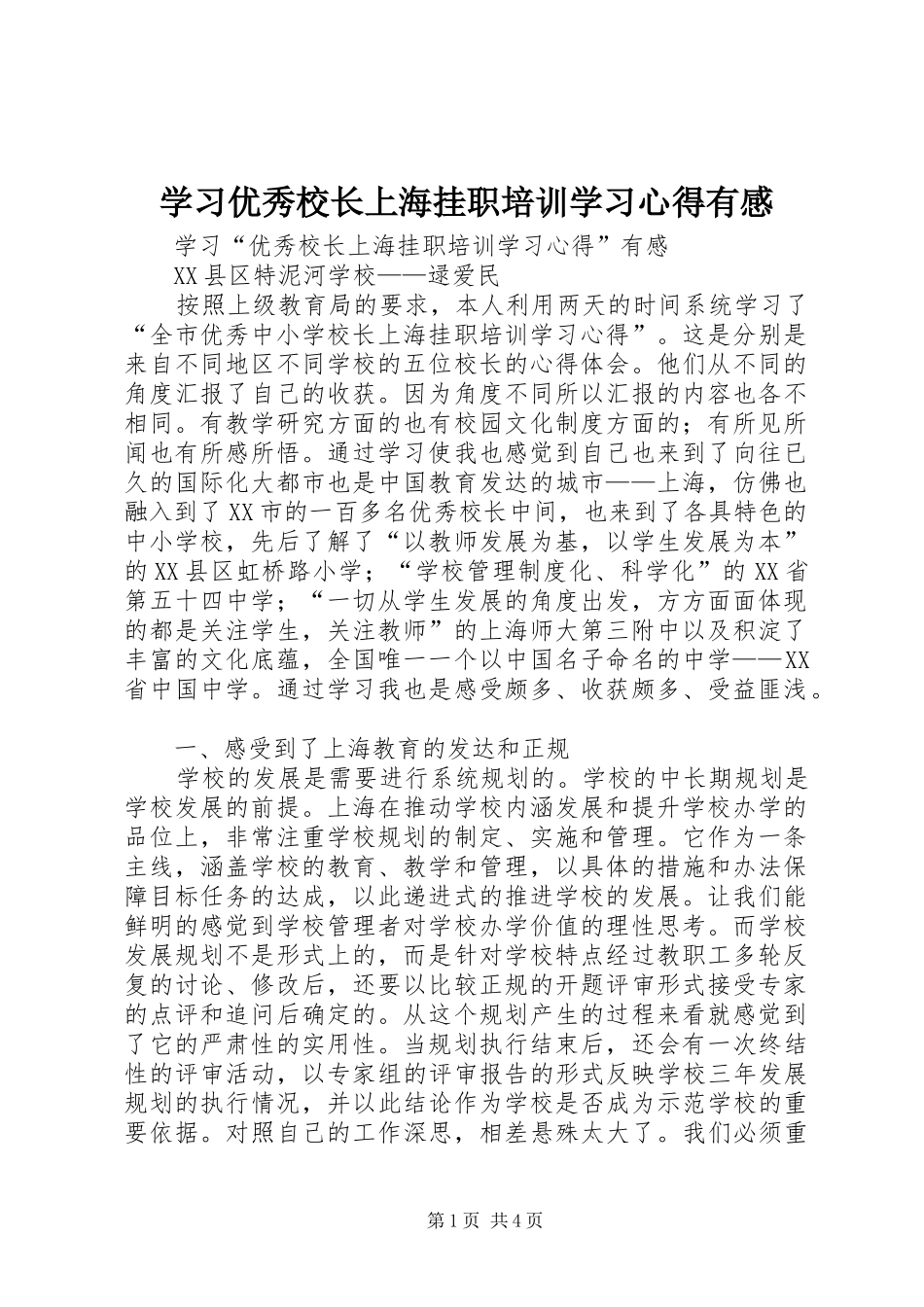 学习优秀校长上海挂职培训学习心得有感

学习“优秀校长上海挂职培训学习心得”有感

XX县区特泥河学校——逯爱民

按照上级教育局的要求，本人利用两天的时间系统学习了“全市优秀中小学校长上海挂职培训学习心得”。这是分别是来自不同地区不同学校的五位校长的心得体会。他们从不同的角度汇报了自己的收获。因为角度不同所以汇报的内容也各不相同。有教学研究方面的也有校园文化制度方面的；有所见所闻也有所感所悟。通过学习使我也感觉到自己也来到了向往已久的国际化大都市也是中国教育发达的城市——上海，仿佛也融入到了XX市的一百多名优秀校长中间，也来到了各具特色的中小学校，先后了解了“以教师发展为基，以学生发展为本”的XX县区虹桥路小学；“学校管理制度化、科学化”的XX省第五十四中学；“一切从学生发展的角度出发，方方面面体现的都是关注学生，关注教师”的上海师大第三附中以及积淀了丰富的文化底蕴，全国唯一一个以中国名子命名的中学——XX省中国中学。通过学习我也是感受颇多、收获颇多、受益匪浅。

一、感受到了上海教育的发达和正规

学校的发展是需要进行系统规划的。学校的中长期规划是学校发展的前提。上海在推动学校内涵发展和提升学校办学的品位上，非常注重学校规划的制定、实施和管理。它作为一条主线，涵盖学校的教育、教学和管理，以具体的措施和办法保障目标任务的达成，以此递进式的推进学校的发展。让我们能鲜明的感觉到学校管理者对学校办学价值的理性思考。而学校发展规划不是形式上的，而是针对学校特点经过教职工多轮反复的讨论、修改后，还要以比较正规的开题评审形式接受专家的点评和追问后确定的。从这个规划产生的过程来看就感觉到了它的严肃性的实用性。当规划执行结束后，还会有一次终结性的评审活动，以专家组的评审报告的形式反映学校三年发展规划的执行情况，并以此结论作为学校是否成为示范学校的重要依据。对照自己的工作深思，相差悬殊太大了。我们必须重

第1页 共4页